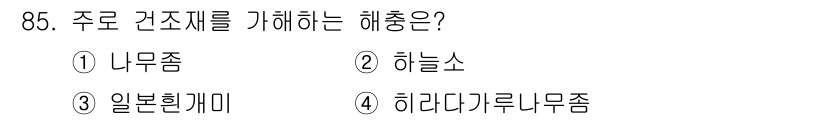 85. 주로 건조재를 가해하는 해충은?

① 나무좀

② 하늘소

③ 일본흰개미

④ 히라다가루나무좀